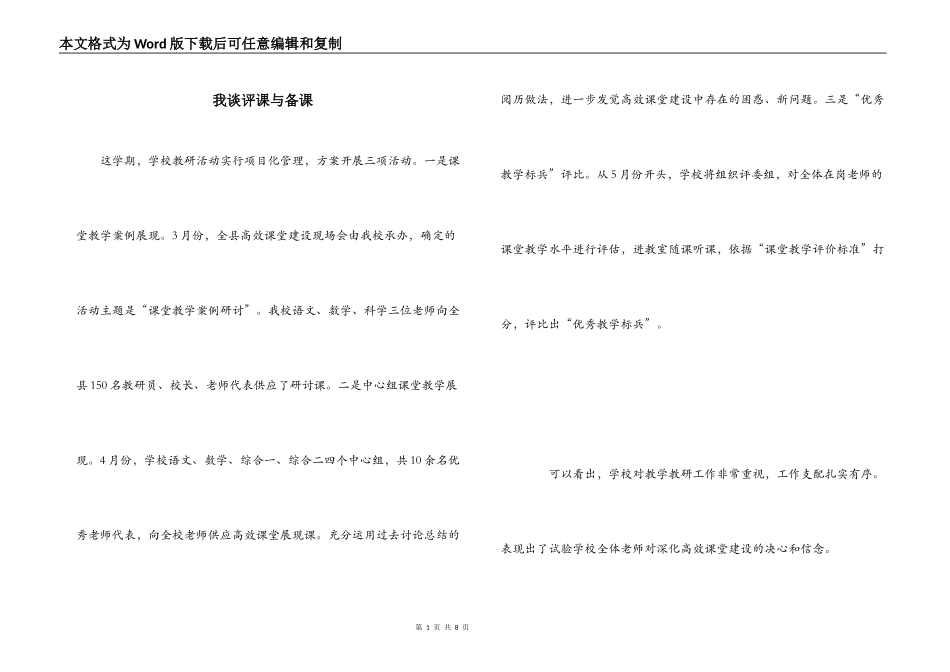 本文格式为Word版下载后可任意编辑和复制

我谈评课与备课

这学期，学校教研活动实行项目化管理，方案开展三项活动。一是课堂教学案例展现。3月份，全县高效课堂建设现场会由我校承办，确定的活动主题是“课堂教学案例研讨”。我校语文、数学、科学三位老师向全县150名教研员、校长、老师代表供应了研讨课。二是中心组课堂教学展现。4月份，学校语文、数学、综合一、综合二四个中心组，共10余名优秀老师代表，向全校老师供应高效课堂展现课。充分运用过去讨论总结的阅历做法，进一步发觉高效课堂建设中存在的困惑、新问题。三是“优秀教学标兵”评比。从5月份开头，学校将组织评委组，对全体在岗老师的课堂教学水平进行评估，进教室随课听课，依据“课堂教学评价标准”打分，评比出“优秀教学标兵”。

可以看出，学校对教学教研工作非常重视，工作支配扎实有序。表现出了试验学校全体老师对深化高效课堂建设的决心和信念。

第 1 页 共 8 页